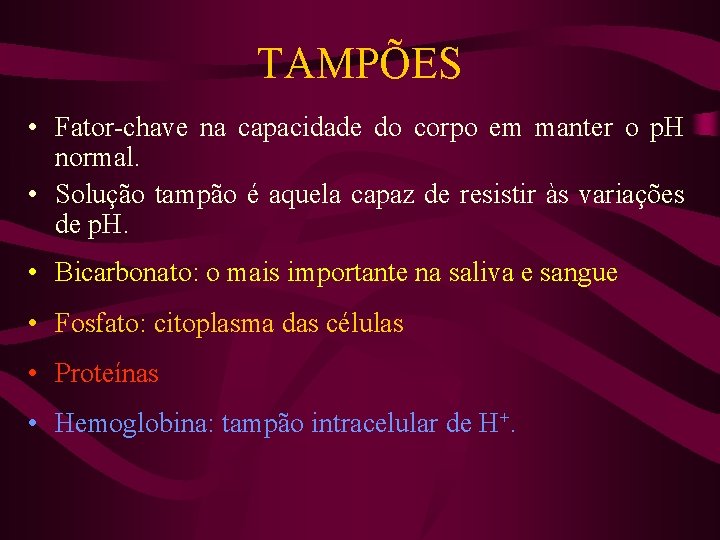 TAMPÕES

• Fator-chave na capacidade do corpo em manter o pH normal.
• Solução tampão é aquela capaz de resistir às variações de pH.
• Bicarbonato: o mais importante na saliva e sangue
• Fosfato: citoplasma das células
• Proteínas
• Hemoglobina: tampão intracelular de $H^+$.